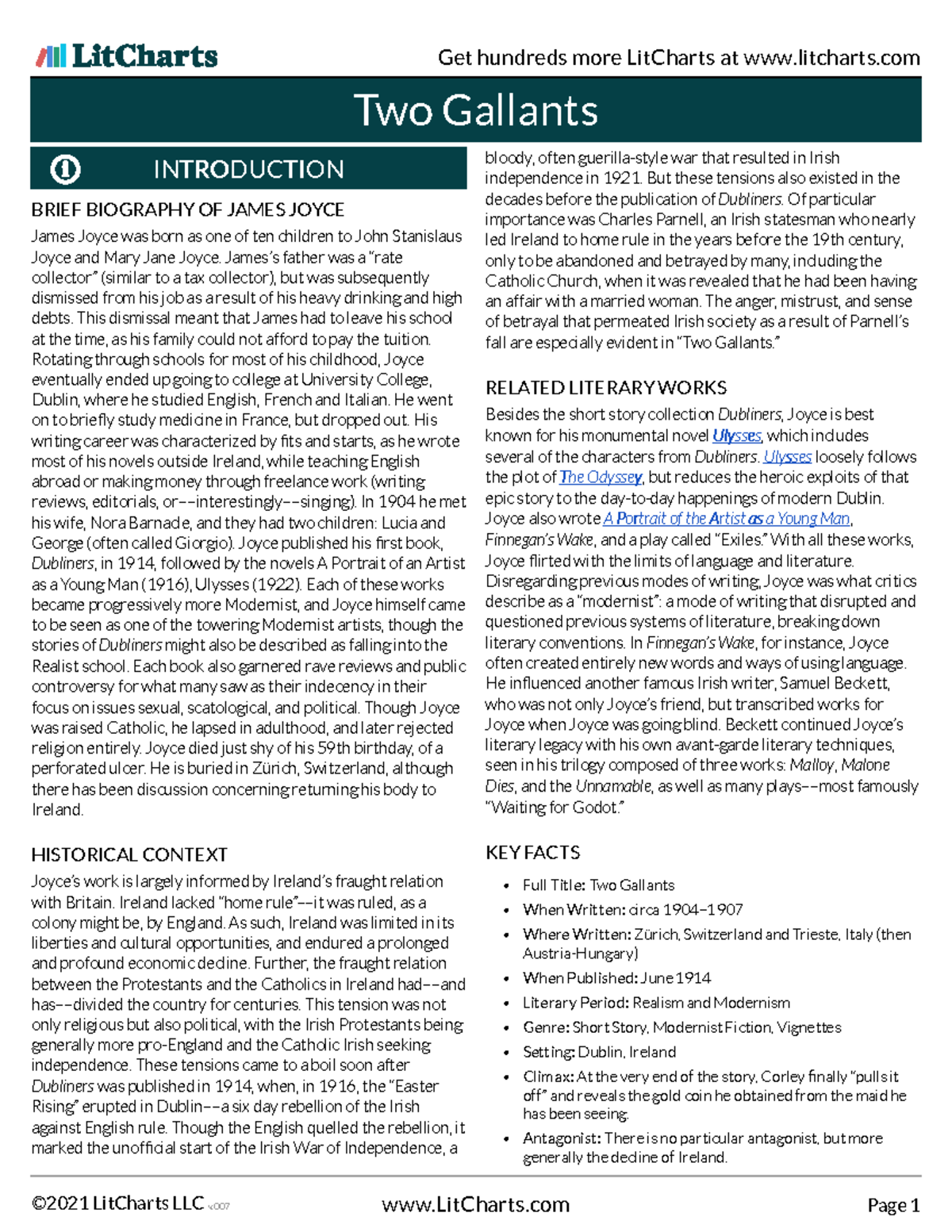 LitCharts

Get hundreds more LitCharts at www.litcharts.com

Two Gallants

INTRODUCTION

BRIEF BIOGRAPHY OF JAMES JOYCE

James Joyce was born as one of ten children to John Stanislaus Joyce and Mary Jane Joyce. James's father was a "rate collector" (similar to a tax collector), but was subsequently dismissed from his job as a result of his heavy drinking and high debts. This dismissal meant that James had to leave his school at the time, as his family could not afford to pay the tuition. Rotating through schools for most of his childhood, Joyce eventually ended up going to college at University College, Dublin, where he studied English, French and Italian. He went on to briefly study medicine in France, but dropped out. His writing career was characterized by fits and starts, as he wrote most of his novels outside Ireland, while teaching English abroad or making money through freelance work (writing reviews, editorials, or––interestingly––singing). In 1904 he met his wife, Nora Barnacle, and they had two children: Lucia and George (often called Giorgio). Joyce published his first book, Dubliners, in 1914, followed by the novels A Portrait of an Artist as a Young Man (1916), Ulysses (1922). Each of these works became progressively more Modernist, and Joyce himself came to be seen as one of the towering Modernist artists, though the stories of Dubliners might also be described as falling into the Realist school. Each book also garnered rave reviews and public controversy for what many saw as their indecency in their focus on issues sexual, scatological, and political. Though Joyce was raised Catholic, he lapsed in adulthood, and later rejected religion entirely. Joyce died just shy of his 59th birthday, of a perforated ulcer. He is buried in Zürich, Switzerland, although there has been discussion concerning returning his body to Ireland.

HISTORICAL CONTEXT

Joyce's work is largely informed by Ireland's fraught relation with Britain. Ireland lacked "home rule"––it was ruled, as a colony might be, by England. As such, Ireland was limited in its liberties and cultural opportunities, and endured a prolonged and profound economic decline. Further, the fraught relation between the Protestants and the Catholics in Ireland had––and has––divided the country for centuries. This tension was not only religious but also political, with the Irish Protestants being generally more pro-England and the Catholic Irish seeking independence. These tensions came to a boil soon after Dubliners was published in 1914, when, in 1916, the "Easter Rising" erupted in Dublin––a six day rebellion of the Irish against English rule. Though the English quelled the rebellion, it marked the unofficial start of the Irish War of Independence, a bloody, often guerilla-style war that resulted in Irish independence in 1921. But these tensions also existed in the decades before the publication of Dubliners. Of particular importance was Charles Parnell, an Irish statesman who nearly led Ireland to home rule in the years before the 19th century, only to be abandoned and betrayed by many, including the Catholic Church, when it was revealed that he had been having an affair with a married woman. The anger, mistrust, and sense of betrayal that permeated Irish society as a result of Parnell's fall are especially evident in "Two Gallants."

RELATED LITERARY WORKS

Besides the short story collection Dubliners, Joyce is best known for his monumental novel Ulysses, which includes several of the characters from Dubliners. Ulysses loosely follows the plot of The Odyssey, but reduces the heroic exploits of that epic story to the day-to-day happenings of modern Dublin. Joyce also wrote A Portrait of the Artist as a Young Man, Finnegan's Wake, and a play called "Exiles." With all these works, Joyce flirted with the limits of language and literature. Disregarding previous modes of writing, Joyce was what critics describe as a "modernist": a mode of writing that disrupted and questioned previous systems of literature, breaking down literary conventions. In Finnegan's Wake, for instance, Joyce often created entirely new words and ways of using language. He influenced another famous Irish writer, Samuel Beckett, who was not only Joyce's friend, but transcribed works for Joyce when Joyce was going blind. Beckett continued Joyce's literary legacy with his own avant-garde literary techniques, seen in his trilogy composed of three works: Malloy, Malone Dies, and the Unnamable, as well as many plays––most famously "Waiting for Godot."

KEY FACTS

• Full Title: Two Gallants
• When Written: circa 1904–1907
• Where Written: Zürich, Switzerland and Trieste, Italy (then Austria-Hungary)
• When Published: June 1914
• Literary Period: Realism and Modernism
• Genre: Short Story, Modernist Fiction, Vignettes
• Setting: Dublin, Ireland
• Climax: At the very end of the story, Corley finally "pulls it off" and reveals the gold coin he obtained from the maid he has been seeing.
• Antagonist: There is no particular antagonist, but more generally the decline of Ireland.

©2021 LitCharts LLC v.007

www.LitCharts.com

Page 1